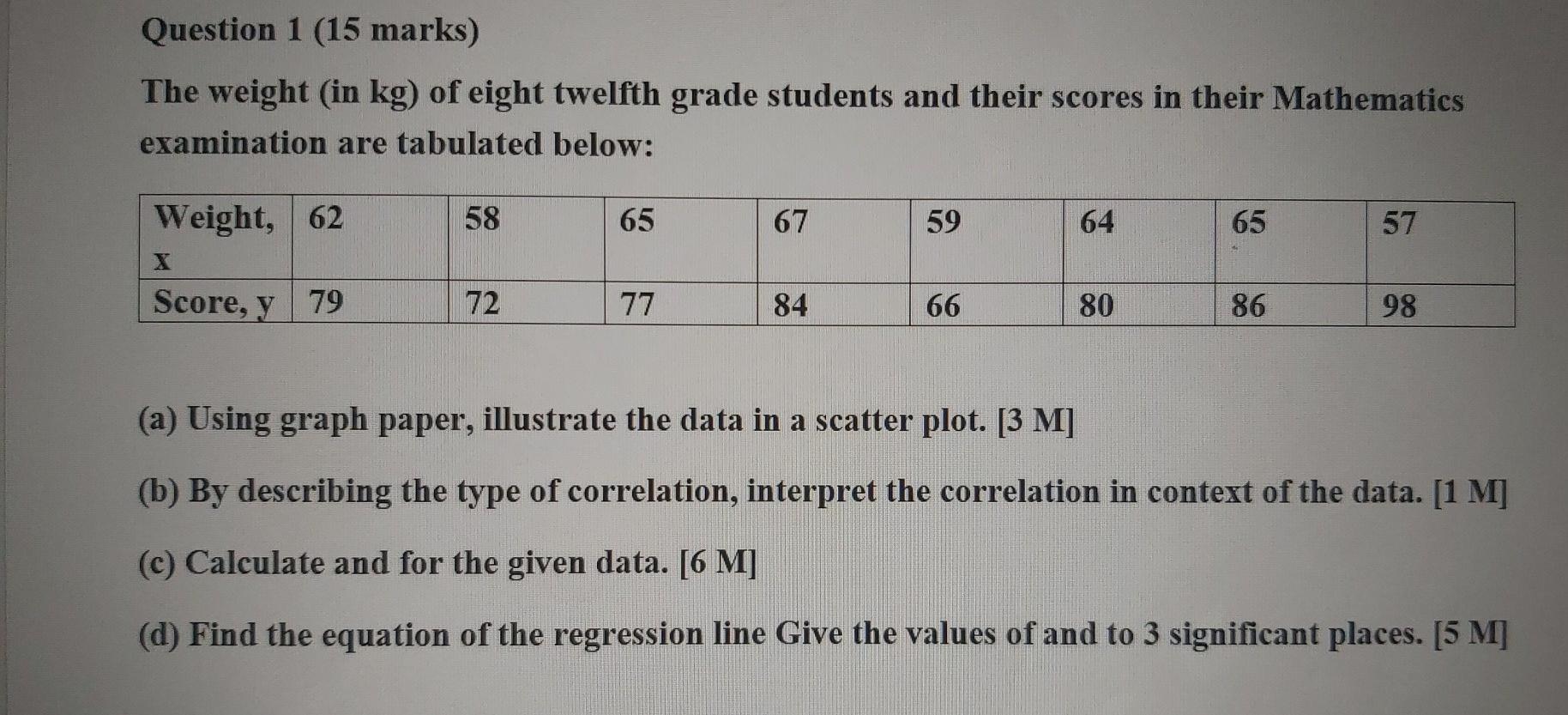 Question 1 (15 marks)

The weight (in kg) of eight twelfth grade students and their scores in their Mathematics examination are tabulated below:

| Weight, x | 62 | 58 | 65 | 67 | 59 | 64 | 65 | 57 |
|---|---|---|---|---|---|---|---|---|
| Score, y | 79 | 72 | 77 | 84 | 66 | 80 | 86 | 98 |

(a) Using graph paper, illustrate the data in a scatter plot. [3 M]

(b) By describing the type of correlation, interpret the correlation in context of the data. [1 M]

(c) Calculate and for the given data. [6 M]

(d) Find the equation of the regression line Give the values of and to 3 significant places. [5 M]